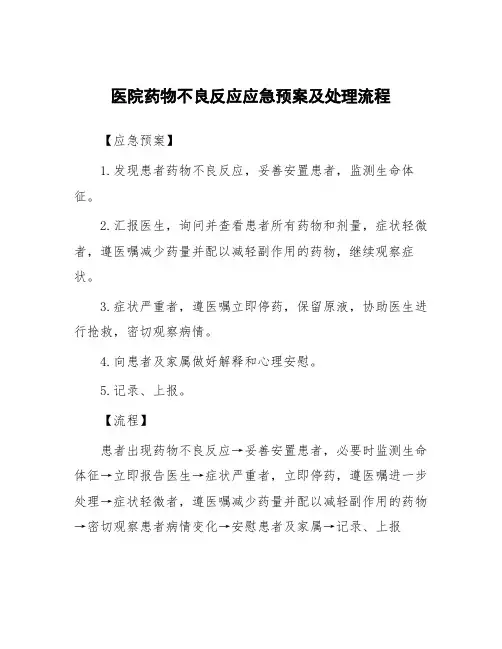 医院药物不良反应应急预案及处理流程

【应急预案】

1.发现患者药物不良反应，妥善安置患者，监测生命体征。

2.汇报医生，询问并查看患者所有药物和剂量，症状轻微者，遵医嘱减少药量并配以减轻副作用的药物，继续观察症状。

3.症状严重者，遵医嘱立即停药，保留原液，协助医生进行抢救，密切观察病情。

4.向患者及家属做好解释和心理安慰。

5.记录、上报。

【流程】

患者出现药物不良反应→妥善安置患者，必要时监测生命体征→立即报告医生→症状严重者，立即停药，遵医嘱进一步处理→症状轻微者，遵医嘱减少药量并配以减轻副作用的药物→密切观察患者病情变化→安慰患者及家属→记录、上报